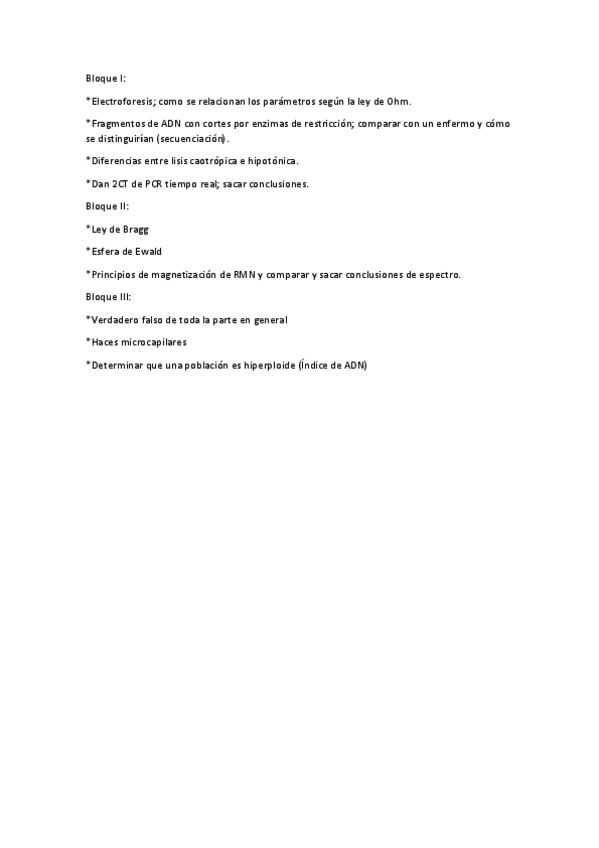 Bloque I:

*Electroforesis; como se relacionan los parámetros según la ley de Ohm.

*Fragmentos de ADN con cortes por enzimas de restricción; comparar con un enfermo y cómo se distinguirían (secuenciación).

*Diferencias entre lisis caotrópica e hipotónica.

*Dan 2CT de PCR tiempo real; sacar conclusiones.

Bloque II:

*Ley de Bragg

*Esfera de Ewald

*Principios de magnetización de RMN y comparar y sacar conclusiones de espectro.

Bloque III:

*Verdadero falso de toda la parte en general

*Haces microcapilares

*Determinar que una población es hiperploide (Índice de ADN)